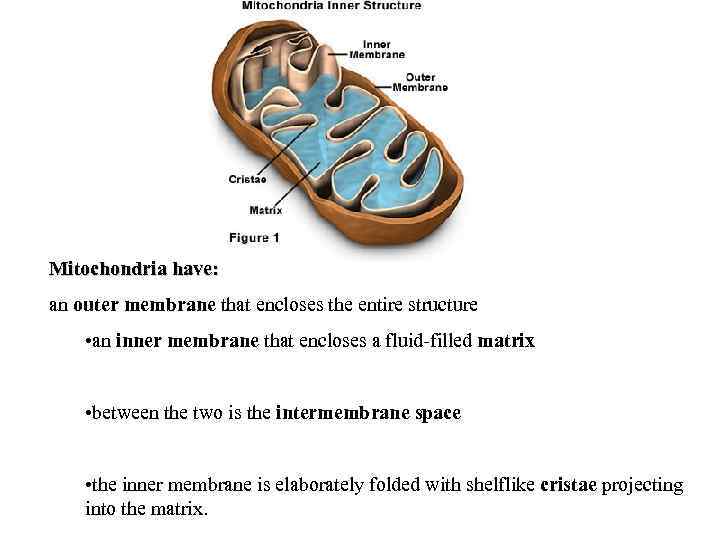 Mitochondria Inner Structure

Inner Membrane

Outer Membrane

Cristae

Matrix

Figure 1

Mitochondria have:

an outer membrane that encloses the entire structure

• an inner membrane that encloses a fluid-filled matrix

• between the two is the intermembrane space

• the inner membrane is elaborately folded with shelflike cristae projecting into the matrix.